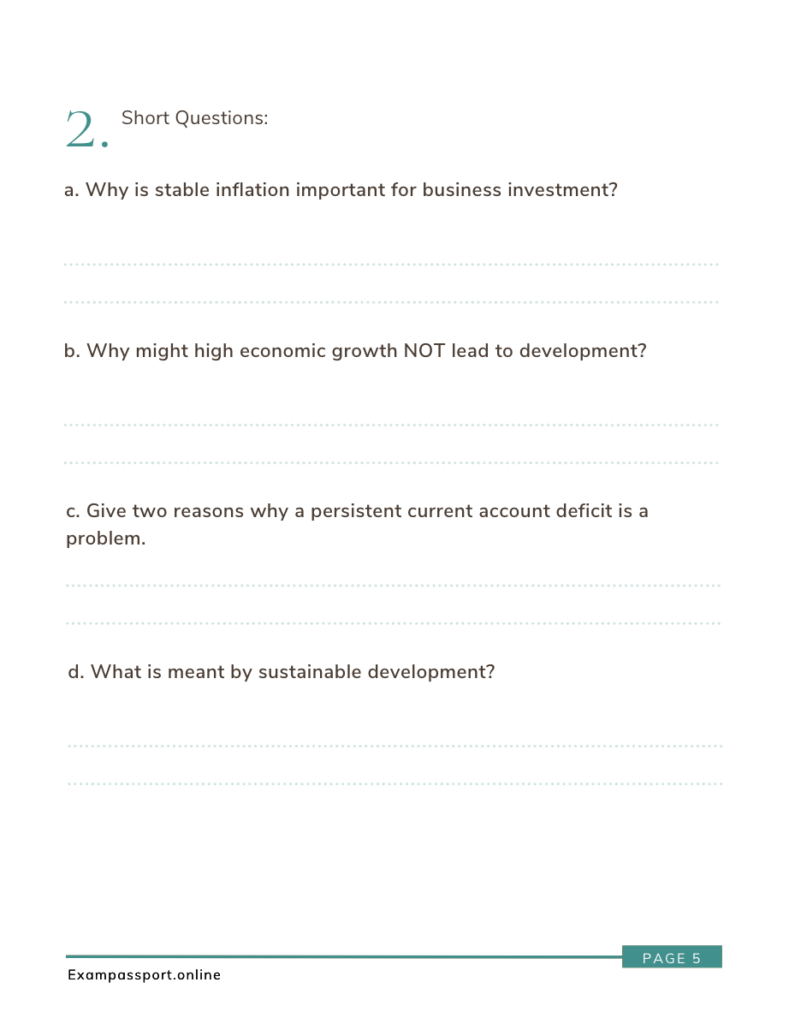 2. Short Questions:

a. Why is stable inflation important for business investment?

b. Why might high economic growth NOT lead to development?

c. Give two reasons why a persistent current account deficit is a problem.

d. What is meant by sustainable development?

PAGE 5

Exampassport.online